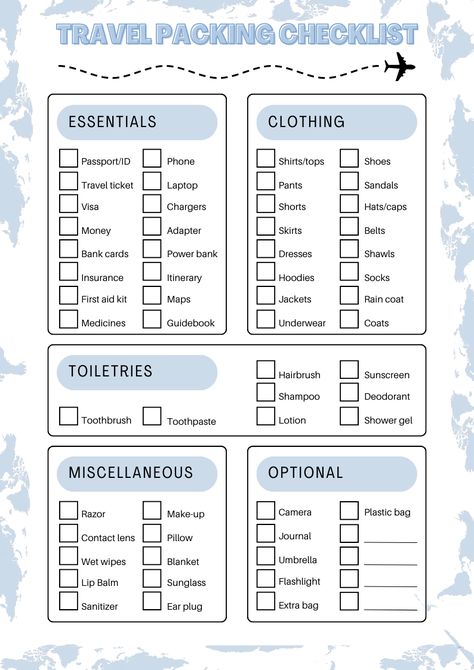 TRAVEL PACKING CHECKLIST

ESSENTIALS

Passport/ID
Travel ticket
Visa
Money
Bank cards
Insurance
First aid kit
Medicines

Phone
Laptop
Chargers
Adapter
Power bank
Itinerary
Maps
Guidebook

CLOTHING

Shirts/tops
Pants
Shorts
Skirts
Dresses
Hoodies
Jackets
Underwear

Shoes
Sandals
Hats/caps
Belts
Shawls
Socks
Rain coat
Coats

TOILETRIES

Toothbrush
Toothpaste

Hairbrush
Shampoo
Lotion

Sunscreen
Deodorant
Shower gel

MISCELLANEOUS

Razor
Contact lens
Wet wipes
Lip Balm
Sanitizer

Make-up
Pillow
Blanket
Sunglass
Ear plug

OPTIONAL

Camera
Journal
Umbrella
Flashlight
Extra bag

Plastic bag